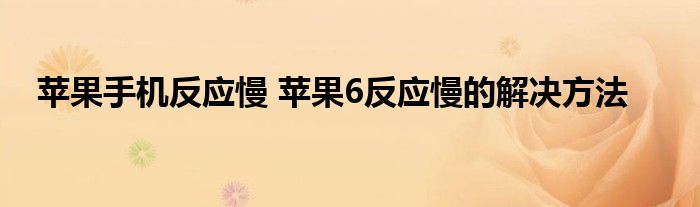 苹果手机反应慢 苹果6反应慢的解决方法